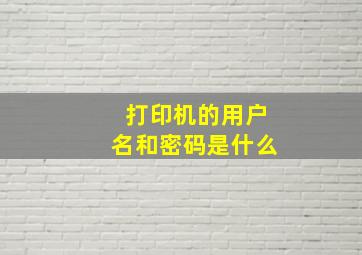 打印机的用户名和密码是什么